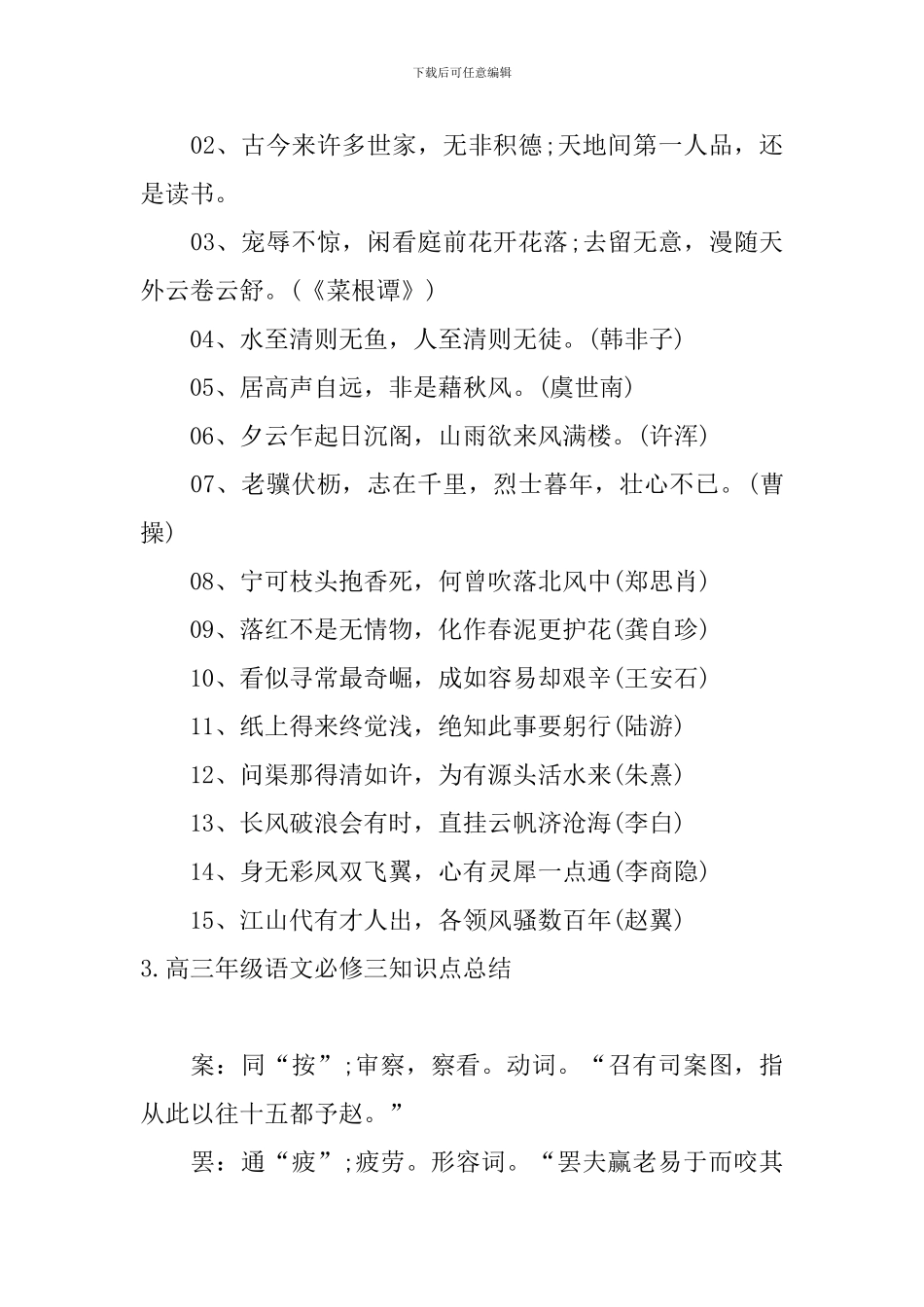 下载后可任意编辑

02、古今来许多世家，无非积德;天地间第一人品，还是读书。

03、宠辱不惊，闲看庭前花开花落;去留无意，漫随天外云卷云舒。(《菜根谭》)

04、水至清则无鱼，人至清则无徒。(韩非子)

05、居高声自远，非是藉秋风。(虞世南)

06、夕云乍起日沉阁，山雨欲来风满楼。(许浑)

07、老骥伏枥，志在千里，烈士暮年，壮心不已。(曹操)

08、宁可枝头抱香死，何曾吹落北风中(郑思肖)

09、落红不是无情物，化作春泥更护花(龚自珍)

10、看似寻常最奇崛，成如容易却艰辛(王安石)

11、纸上得来终觉浅，绝知此事要躬行(陆游)

12、问渠那得清如许，为有源头活水来(朱熹)

13、长风破浪会有时，直挂云帆济沧海(李白)

14、身无彩凤双飞翼，心有灵犀一点通(李商隐)

15、江山代有才人出，各领风骚数百年(赵翼)

3.高三年级语文必修三知识点总结

案：同“按”;审察，察看。动词。“召有司案图，指从此以往十五都予赵。”

罢：通“疲”;疲劳。形容词。“罢夫羸老易于而咬其